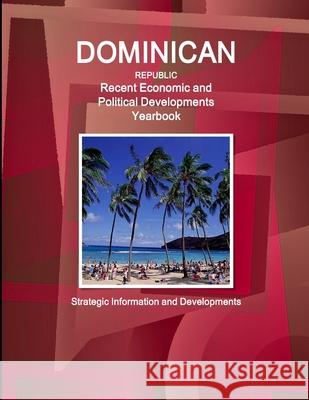 DOMINICAN

REPUBLIC
Recent Economic and Political Developments Yearbook

Strategic Information and Developments

Kraina Książek